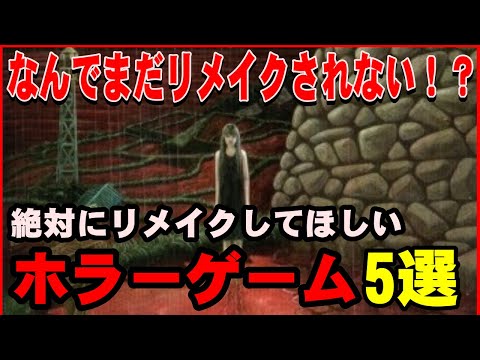 なんでまだリメイクされない！？

絶対にリメイクしてほしい

ホラーゲーム5選